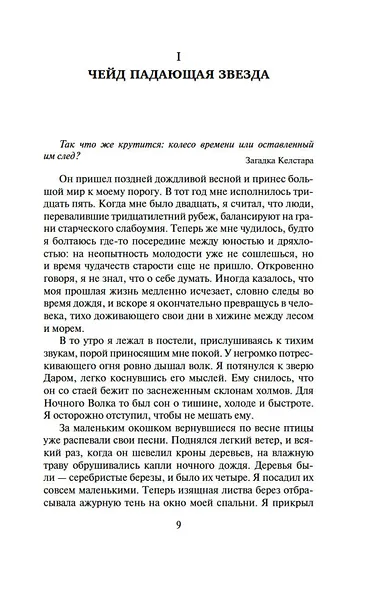 I
ЧЕЙД ПАДАЮЩАЯ ЗВЕЗДА

Так что же крутится: колесо времени или оставленный им след?
Загадка Келстара

Он пришел поздней дождливой весной и принес большой мир к моему порогу. В тот год мне исполнилось тридцать пять. Когда мне было двадцать, я считал, что люди, перевалившие тридцатилетний рубеж, балансируют на грани старческого слабоумия. Теперь же мне чудилось, будто я болтаюсь где-то посередине между юностью и дряхлостью: на неопытность молодости уже не сошлешься, но и время чудачеств старости еще не пришло. Откровенно говоря, я не знал, что о себе думать. Иногда казалось, что моя прошлая жизнь медленно исчезает, словно следы во время дождя, и вскоре я окончательно превращусь в человека, тихо доживающего свои дни в хижине между лесом и морем.

В то утро я лежал в постели, прислушиваясь к тихим звукам, порой приносящим мне покой. У негромко потрескивающего огня ровно дышал волк. Я потянулся к зверю Даром, легко коснувшись его мыслей. Ему снилось, что он со стаей бежит по заснеженным склонам холмов. Для Ночного Волка то был сон о тишине, холоде и быстроте. Я осторожно отступил, чтобы не мешать ему.

За маленьким окошком вернувшиеся по весне птицы уже распевали свои песни. Поднялся легкий ветер, и всякий раз, когда он шевелил кроны деревьев, на влажную траву обрушивались капли ночного дождя. Деревья были — серебристые березы, и было их четыре. Я посадил их совсем маленькими. Теперь изящная листва берез отбрасывала ажурную тень на окно моей спальни. Я прикрыл

9